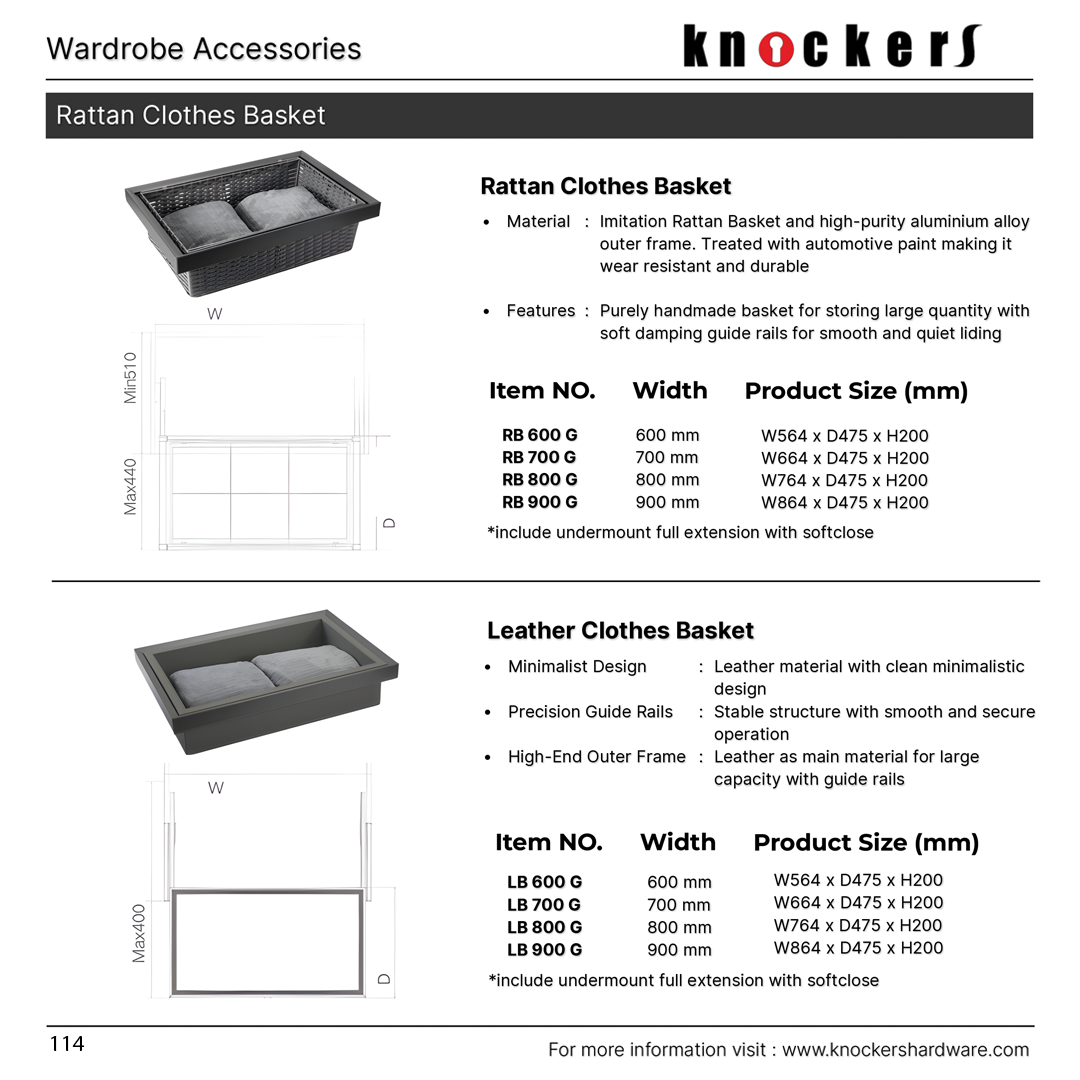 Wardrobe Accessories

knockers

Rattan Clothes Basket

W

Min510

Max440

D

Rattan Clothes Basket

• Material : Imitation Rattan Basket and high-purity aluminium alloy outer frame. Treated with automotive paint making it wear resistant and durable

• Features : Purely handmade basket for storing large quantity with soft damping guide rails for smooth and quiet liding

| Item NO. | Width | Product Size (mm) |
|---|---|---|
| RB 600 G | 600 mm | W564 x D475 x H200 |
| RB 700 G | 700 mm | W664 x D475 x H200 |
| RB 800 G | 800 mm | W764 x D475 x H200 |
| RB 900 G | 900 mm | W864 x D475 x H200 |

*include undermount full extension with softclose

W

Max400

D

Leather Clothes Basket

• Minimalist Design : Leather material with clean minimalistic design

• Precision Guide Rails : Stable structure with smooth and secure operation

• High-End Outer Frame : Leather as main material for large capacity with guide rails

| Item NO. | Width | Product Size (mm) |
|---|---|---|
| LB 600 G | 600 mm | W564 x D475 x H200 |
| LB 700 G | 700 mm | W664 x D475 x H200 |
| LB 800 G | 800 mm | W764 x D475 x H200 |
| LB 900 G | 900 mm | W864 x D475 x H200 |

*include undermount full extension with softclose

114

For more information visit : www.knockershardware.com